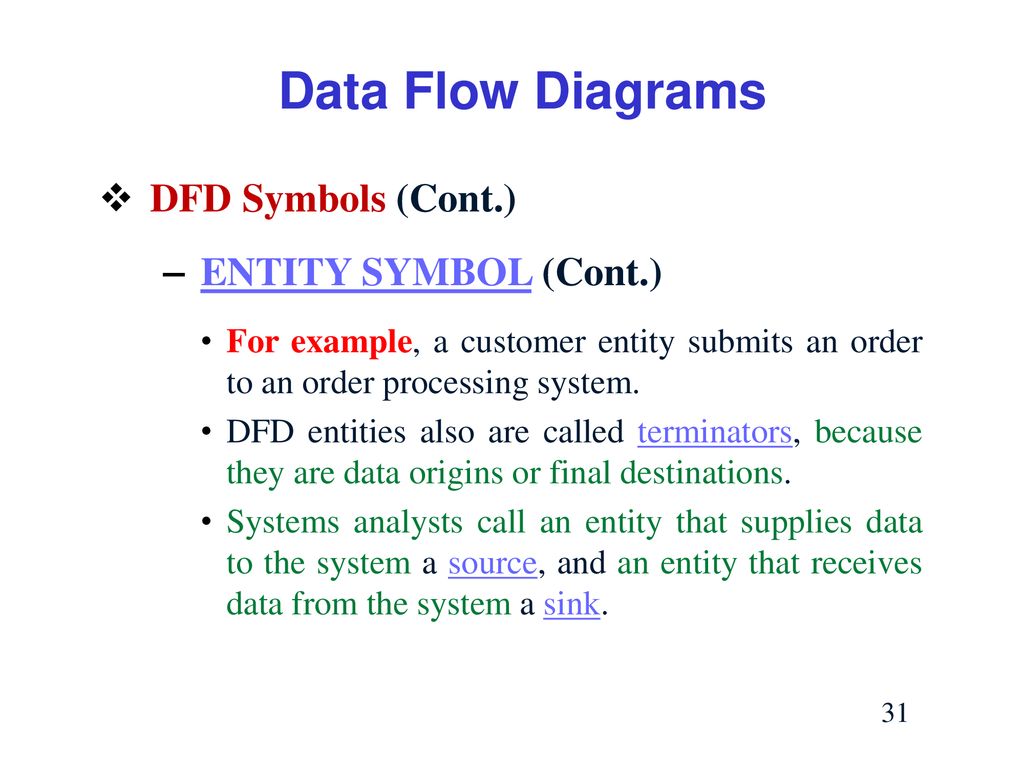 Data Flow Diagrams

❖ DFD Symbols (Cont.)

– ENTITY SYMBOL (Cont.)

• For example, a customer entity submits an order to an order processing system.

• DFD entities also are called terminators, because they are data origins or final destinations.

• Systems analysts call an entity that supplies data to the system a source, and an entity that receives data from the system a sink.

31